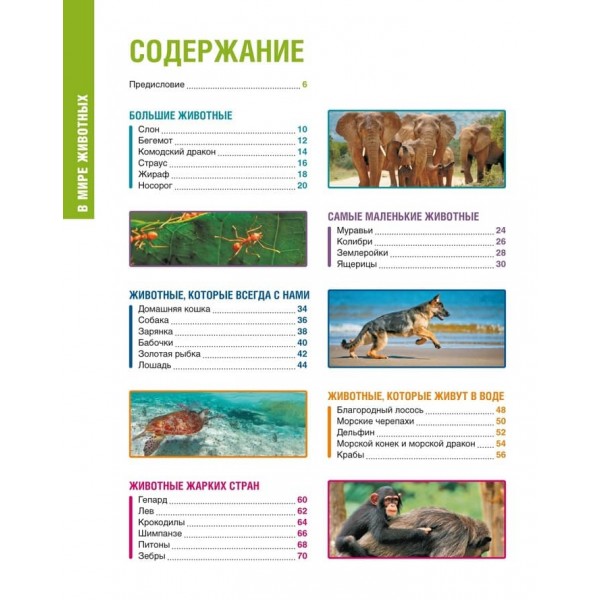 В МИРЕ ЖИВОТНЫХ

СОДЕРЖАНИЕ

Предисловие 6

БОЛЬШИЕ ЖИВОТНЫЕ

Слон 10
Бегемот 12
Комодский дракон 14
Страус 16
Жираф 18
Носорог 20

САМЫЕ МАЛЕНЬКИЕ ЖИВОТНЫЕ

Муравьи 24
Колибри 26
Землеройки 28
Ящерицы 30

ЖИВОТНЫЕ, КОТОРЫЕ ВСЕГДА С НАМИ

Домашняя кошка 34
Собака 36
Зарянка 38
Бабочки 40
Золотая рыбка 42
Лошадь 44

ЖИВОТНЫЕ, КОТОРЫЕ ЖИВУТ В ВОДЕ

Благородный лосось 48
Морские черепахи 50
Дельфин 52
Морской конек и морской дракон 54
Крабы 56

ЖИВОТНЫЕ ЖАРКИХ СТРАН

Гепард 60
Лев 62
Крокодилы 64
Шимпанзе 66
Питоны 68
Зебры 70